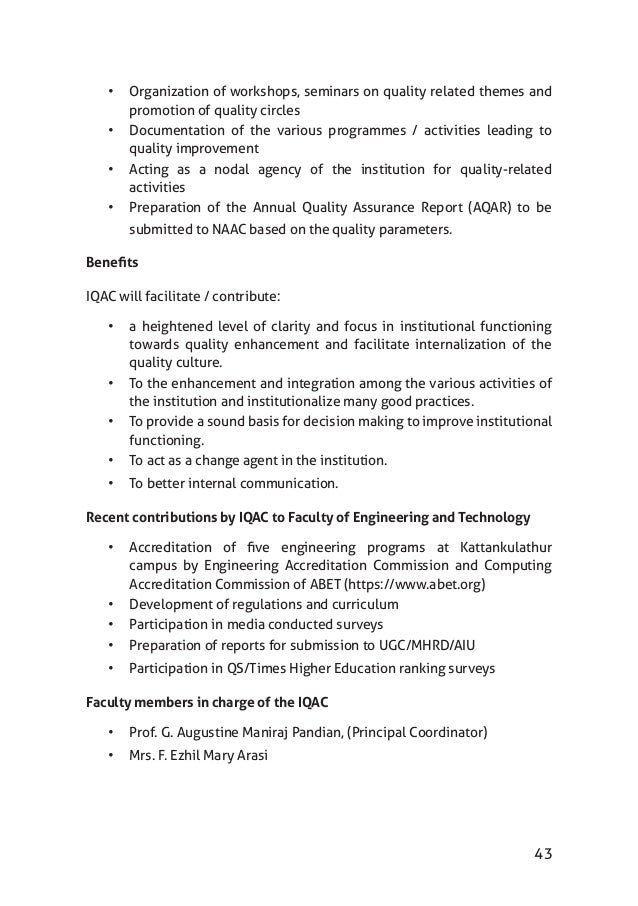 • Organization of workshops, seminars on quality related themes and promotion of quality circles
• Documentation of the various programmes / activities leading to quality improvement
• Acting as a nodal agency of the institution for quality-related activities
• Preparation of the Annual Quality Assurance Report (AQAR) to be submitted to NAAC based on the quality parameters.

Benefits

IQAC will facilitate / contribute:

• a heightened level of clarity and focus in institutional functioning towards quality enhancement and facilitate internalization of the quality culture.
• To the enhancement and integration among the various activities of the institution and institutionalize many good practices.
• To provide a sound basis for decision making to improve institutional functioning.
• To act as a change agent in the institution.
• To better internal communication.

Recent contributions by IQAC to Faculty of Engineering and Technology

• Accreditation of five engineering programs at Kattankulathur campus by Engineering Accreditation Commission and Computing Accreditation Commission of ABET (https://www.abet.org)
• Development of regulations and curriculum
• Participation in media conducted surveys
• Preparation of reports for submission to UGC/MHRD/AIU
• Participation in QS/Times Higher Education ranking surveys

Faculty members in charge of the IQAC

• Prof. G. Augustine Maniraj Pandian, (Principal Coordinator)
• Mrs. F. Ezhil Mary Arasi

43